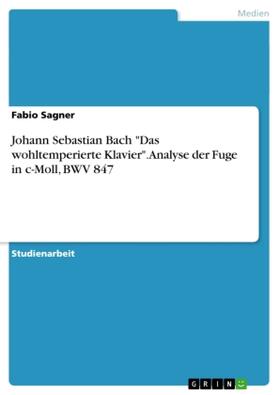 Medien

Fabio Sagner

Johann Sebastian Bach "Das wohltemperierte Klavier". Analyse der Fuge in c-Moll, BWV 847

Studienarbeit

GRIN